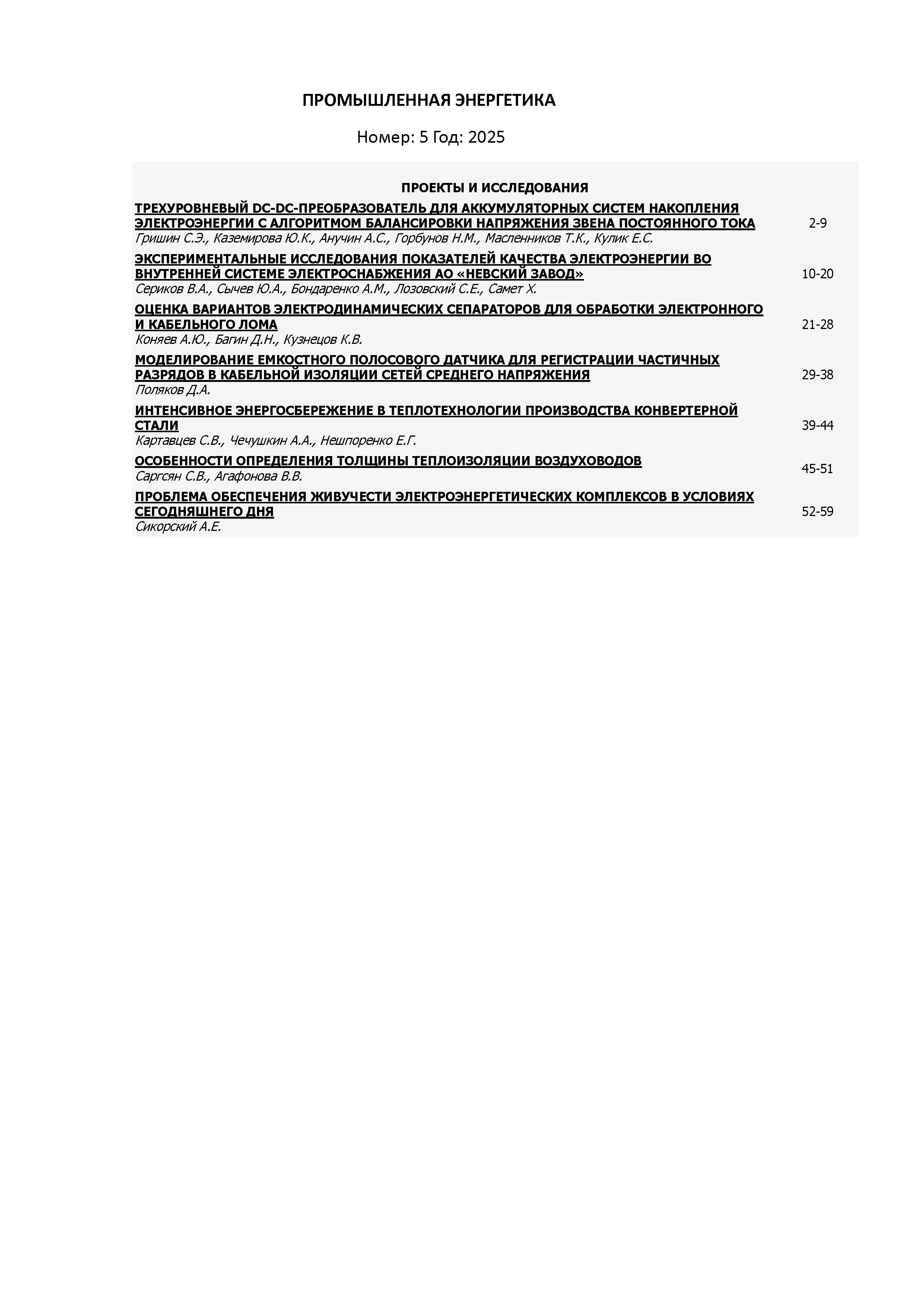 ПРОМЫШЛЕННАЯ ЭНЕРГЕТИКА

Номер: 5 Год: 2025

ПРОЕКТЫ И ИССЛЕДОВАНИЯ

ТРЕХУРОВНЕВЫЙ DC-DC-ПРЕОБРАЗОВАТЕЛЬ ДЛЯ АККУМУЛЯТОРНЫХ СИСТЕМ НАКОПЛЕНИЯ ЭЛЕКТРОЭНЕРГИИ С АЛГОРИТМОМ БАЛАНСИРОВКИ НАПРЯЖЕНИЯ ЗВЕНА ПОСТОЯННОГО ТОКА
Гришин С.Э., Каземирова Ю.К., Анучин А.С., Горбунов Н.М., Масленников Т.К., Кулик Е.С.
2-9

ЭКСПЕРИМЕНТАЛЬНЫЕ ИССЛЕДОВАНИЯ ПОКАЗАТЕЛЕЙ КАЧЕСТВА ЭЛЕКТРОЭНЕРГИИ ВО ВНУТРЕННЕЙ СИСТЕМЕ ЭЛЕКТРОСНАБЖЕНИЯ АО «НЕВСКИЙ ЗАВОД»
Сериков В.А., Сычев Ю.А., Бондаренко А.М., Лозовский С.Е., Самет Х.
10-20

ОЦЕНКА ВАРИАНТОВ ЭЛЕКТРОДИНАМИЧЕСКИХ СЕПАРАТОРОВ ДЛЯ ОБРАБОТКИ ЭЛЕКТРОННОГО И КАБЕЛЬНОГО ЛОМА
Коняев А.Ю., Багин Д.Н., Кузнецов К.В.
21-28

МОДЕЛИРОВАНИЕ ЕМКОСТНОГО ПОЛОСОВОГО ДАТЧИКА ДЛЯ РЕГИСТРАЦИИ ЧАСТИЧНЫХ РАЗРЯДОВ В КАБЕЛЬНОЙ ИЗОЛЯЦИИ СЕТЕЙ СРЕДНЕГО НАПРЯЖЕНИЯ
Поляков Д.А.
29-38

ИНТЕНСИВНОЕ ЭНЕРГОСБЕРЕЖЕНИЕ В ТЕПЛОТЕХНОЛОГИИ ПРОИЗВОДСТВА КОНВЕРТЕРНОЙ СТАЛИ
Картавцев С.В., Чечушкин А.А., Нешпоренко Е.Г.
39-44

ОСОБЕННОСТИ ОПРЕДЕЛЕНИЯ ТОЛЩИНЫ ТЕПЛОИЗОЛЯЦИИ ВОЗДУХОВОДОВ
Саргсян С.В., Агафонова В.В.
45-51

ПРОБЛЕМА ОБЕСПЕЧЕНИЯ ЖИВУЧЕСТИ ЭЛЕКТРОЭНЕРГЕТИЧЕСКИХ КОМПЛЕКСОВ В УСЛОВИЯХ СЕГОДНЯШНЕГО ДНЯ
Сикорский А.Е.
52-59